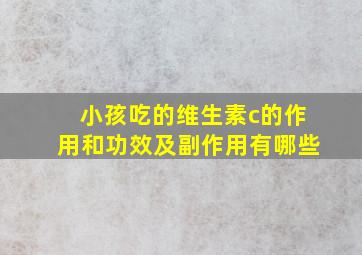 小孩吃的维生素c的作用和功效及副作用有哪些